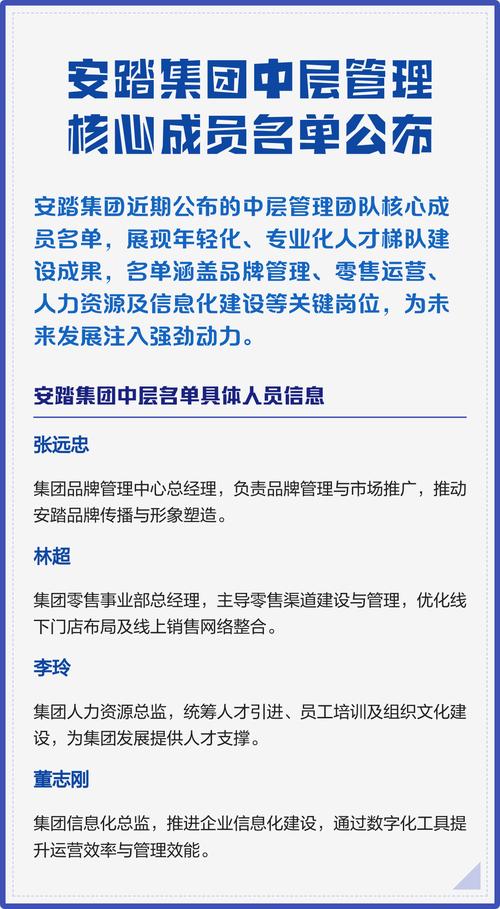 安踏集团中层管理核心成员名单公布

安踏集团近期公布的中层管理团队核心成员名单，展现年轻化、专业化人才梯队建设成果，名单涵盖品牌管理、零售运营、人力资源及信息化建设等关键岗位，为未来发展注入强劲动力。

安踏集团中层名单具体人员信息

张远忠

集团品牌管理中心总经理，负责品牌管理与市场推广，推动安踏品牌传播与形象塑造。

林超

集团零售事业部总经理，主导零售渠道建设与管理，优化线下门店布局及线上销售网络整合。

李玲

集团人力资源总监，统筹人才引进、员工培训及组织文化建设，为集团发展提供人才支撑。

董志刚

集团信息化总监，推进企业信息化建设，通过数字化工具提升运营效率与管理效能。